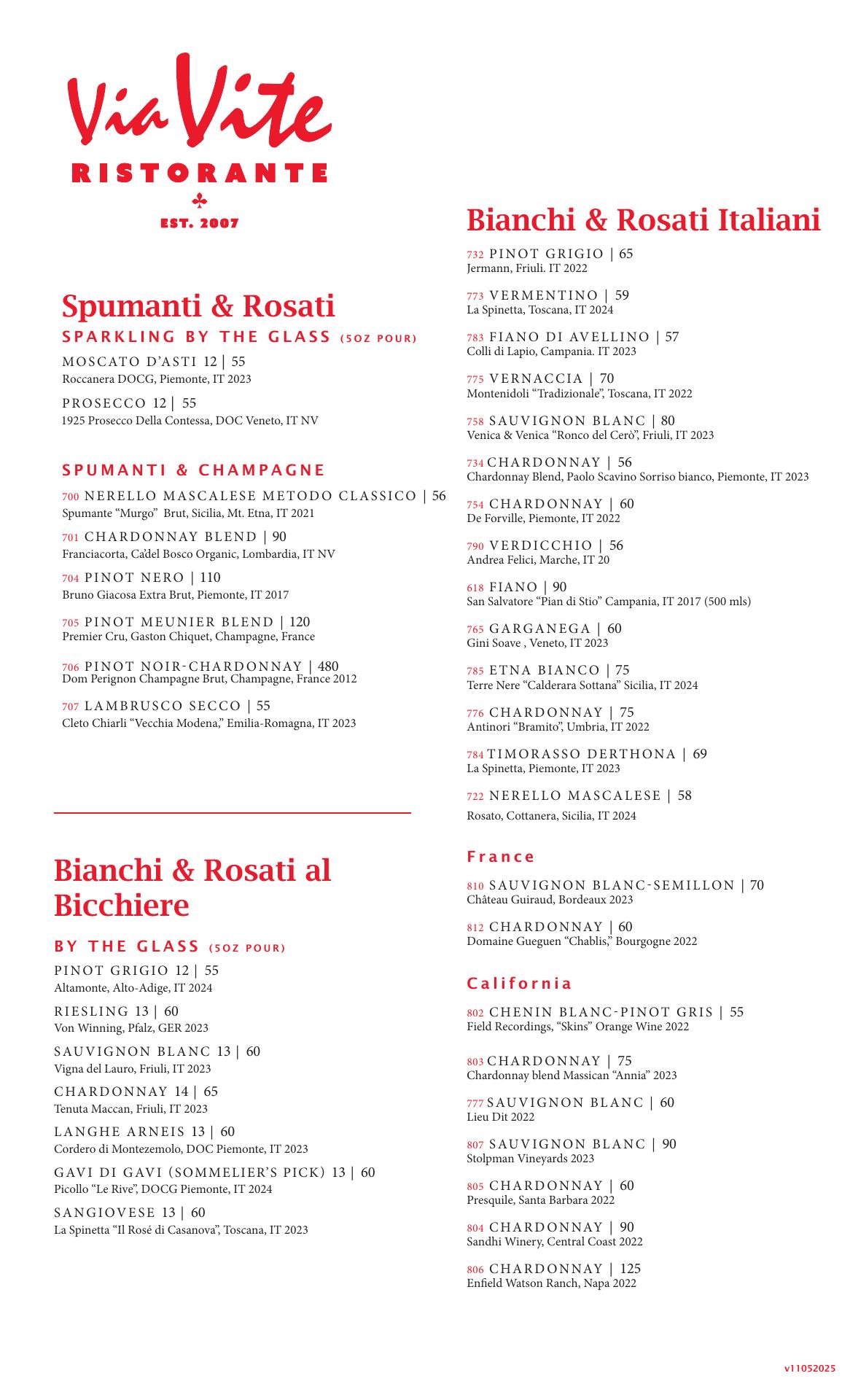 Via Vite
RISTORANTE
EST. 2007

Spumanti & Rosati
SPARKLING BY THE GLASS (5OZ POUR)

MOSCATO D'ASTI 12 | 55
Roccanera DOCG, Piemonte, IT 2023

PROSECCO 12 | 55
1925 Prosecco Della Contessa, DOC Veneto, IT NV

SPUMANTI & CHAMPAGNE

700 NERELLO MASCALESE METODO CLASSICO | 56
Spumante "Murgo" Brut, Sicilia, Mt. Etna, IT 2021

701 CHARDONNAY BLEND | 90
Franciacorta, Ca'del Bosco Organic, Lombardia, IT NV

704 PINOT NERO | 110
Bruno Giacosa Extra Brut, Piemonte, IT 2017

705 PINOT MEUNIER BLEND | 120
Premier Cru, Gaston Chiquet, Champagne, France

706 PINOT NOIR-CHARDONNAY | 480
Dom Perignon Champagne Brut, Champagne, France 2012

707 LAMBRUSCO SECCO | 55
Cleto Chiarli "Vecchia Modena," Emilia-Romagna, IT 2023

Bianchi & Rosati al Bicchiere
BY THE GLASS (5OZ POUR)

PINOT GRIGIO 12 | 55
Altamonte, Alto-Adige, IT 2024

RIESLING 13 | 60
Von Winning, Pfalz, GER 2023

SAUVIGNON BLANC 13 | 60
Vigna del Lauro, Friuli, IT 2023

CHARDONNAY 14 | 65
Tenuta Maccan, Friuli, IT 2023

LANGHE ARNEIS 13 | 60
Cordero di Montezemolo, DOC Piemonte, IT 2023

GAVI DI GAVI (SOMMELIER'S PICK) 13 | 60
Picollo "Le Rive", DOCG Piemonte, IT 2024

SANGIOVESE 13 | 60
La Spinetta "Il Rosé di Casanova", Toscana, IT 2023

Bianchi & Rosati Italiani

732 PINOT GRIGIO | 65
Jermann, Friuli. IT 2022

773 VERMENTINO | 59
La Spinetta, Toscana, IT 2024

783 FIANO DI AVELLINO | 57
Colli di Lapio, Campania. IT 2023

775 VERNACCIA | 70
Montenidoli "Tradizionale", Toscana, IT 2022

758 SAUVIGNON BLANC | 80
Venica & Venica "Ronco del Cerò", Friuli, IT 2023

734 CHARDONNAY | 56
Chardonnay Blend, Paolo Scavino Sorriso bianco, Piemonte, IT 2023

754 CHARDONNAY | 60
De Forville, Piemonte, IT 2022

790 VERDICCHIO | 56
Andrea Felici, Marche, IT 20

618 FIANO | 90
San Salvatore "Pian di Stio" Campania, IT 2017 (500 mls)

765 GARGANEGA | 60
Gini Soave , Veneto, IT 2023

785 ETNA BIANCO | 75
Terre Nere "Calderara Sottana" Sicilia, IT 2024

776 CHARDONNAY | 75
Antinori "Bramito", Umbria, IT 2022

784 TIMORASSO DERTHONA | 69
La Spinetta, Piemonte, IT 2023

722 NERELLO MASCALESE | 58
Rosato, Cottanera, Sicilia, IT 2024

France

810 SAUVIGNON BLANC-SEMILLON | 70
Château Guiraud, Bordeaux 2023

812 CHARDONNAY | 60
Domaine Gueguen "Chablis," Bourgogne 2022

California

802 CHENIN BLANC-PINOT GRIS | 55
Field Recordings, "Skins" Orange Wine 2022

803 CHARDONNAY | 75
Chardonnay blend Massican "Annia" 2023

777 SAUVIGNON BLANC | 60
Lieu Dit 2022

807 SAUVIGNON BLANC | 90
Stolpman Vineyards 2023

805 CHARDONNAY | 60
Presquile, Santa Barbara 2022

804 CHARDONNAY | 90
Sandhi Winery, Central Coast 2022

806 CHARDONNAY | 125
Enfield Watson Ranch, Napa 2022

v11052025